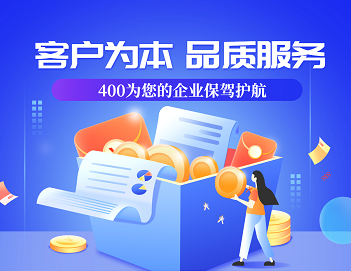 客户为本 品质服务

400为您的企业保驾护航